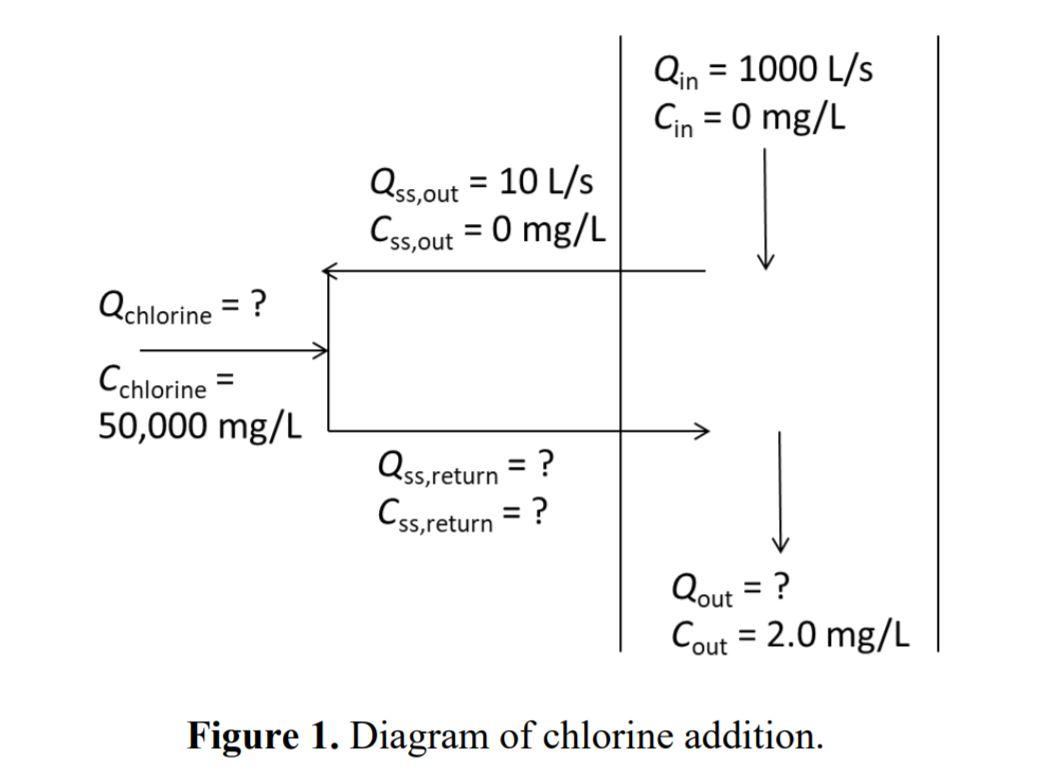 $Q_{in}$ = 1000 L/s
$C_{in}$ = 0 mg/L

$Q_{ss,out}$ = 10 L/s
$C_{ss,out}$ = 0 mg/L

$Q_{chlorine}$ = ?

$C_{chlorine}$ = 50,000 mg/L

$Q_{ss,return}$ = ?
$C_{ss,return}$ = ?

$Q_{out}$ = ?
$C_{out}$ = 2.0 mg/L

**Figure 1.** Diagram of chlorine addition.